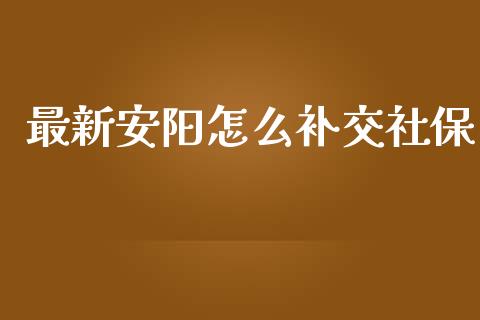 最新安阳怎么补交社保